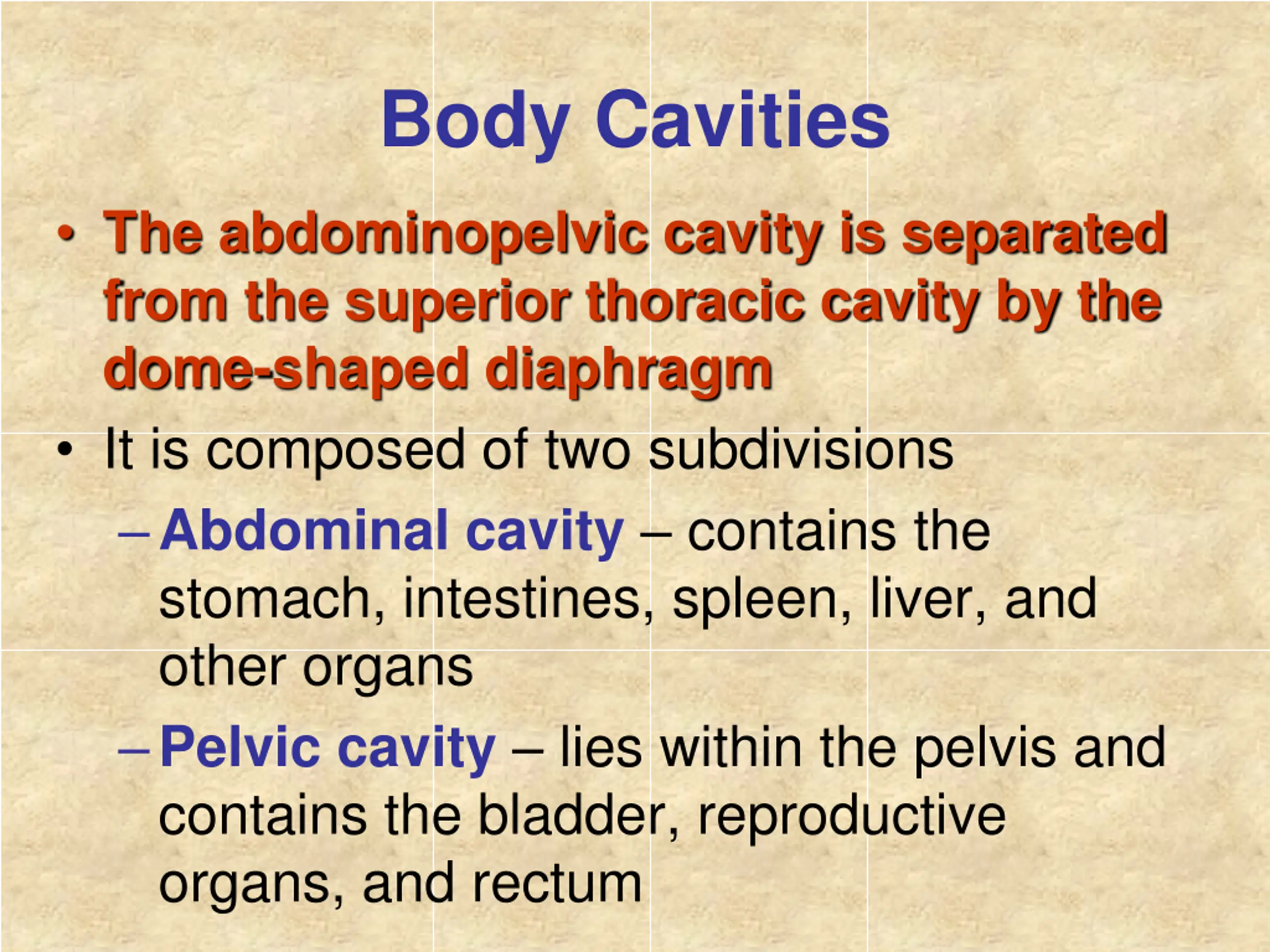 Body Cavities

• The abdominopelvic cavity is separated from the superior thoracic cavity by the dome-shaped diaphragm

• It is composed of two subdivisions

– Abdominal cavity – contains the stomach, intestines, spleen, liver, and other organs

– Pelvic cavity – lies within the pelvis and contains the bladder, reproductive organs, and rectum